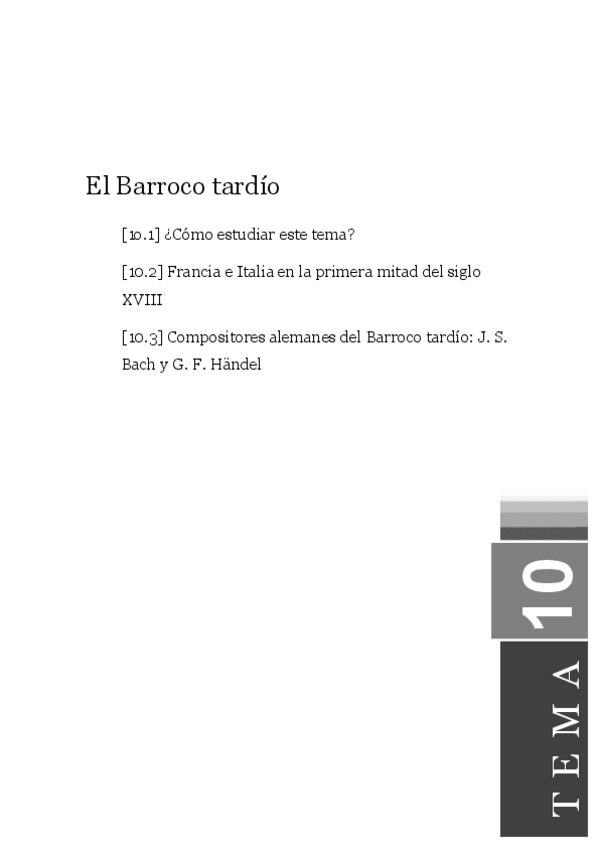 El Barroco tardío

[10.1] ¿Cómo estudiar este tema?

[10.2] Francia e Italia en la primera mitad del siglo XVIII

[10.3] Compositores alemanes del Barroco tardío: J. S. Bach y G. F. Händel

10

TEMA